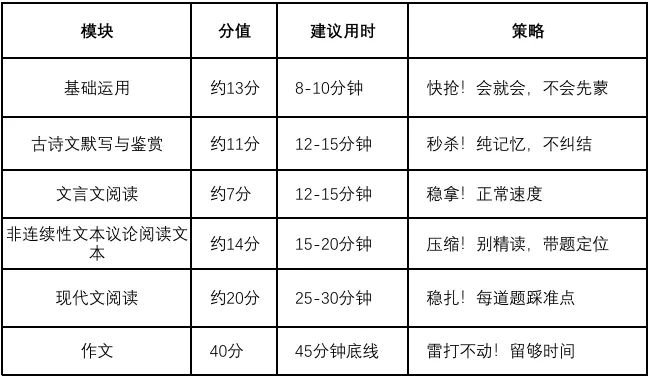 | 模块 | 分值 | 建议用时 | 策略 |
|---|---|---|---|
| 基础运用 | 约13分 | 8-10分钟 | 快抢！会就会，不会先蒙 |
| 古诗文默写与鉴赏 | 约11分 | 12-15分钟 | 秒杀！纯记忆，不纠结 |
| 文言文阅读 | 约7分 | 12-15分钟 | 稳拿！正常速度 |
| 非连续性文本议论阅读文本 | 约14分 | 15-20分钟 | 压缩！别精读，带题定位 |
| 现代文阅读 | 约20分 | 25-30分钟 | 稳扎！每道题踩准点 |
| 作文 | 40分 | 45分钟底线 | 雷打不动！留够时间 |